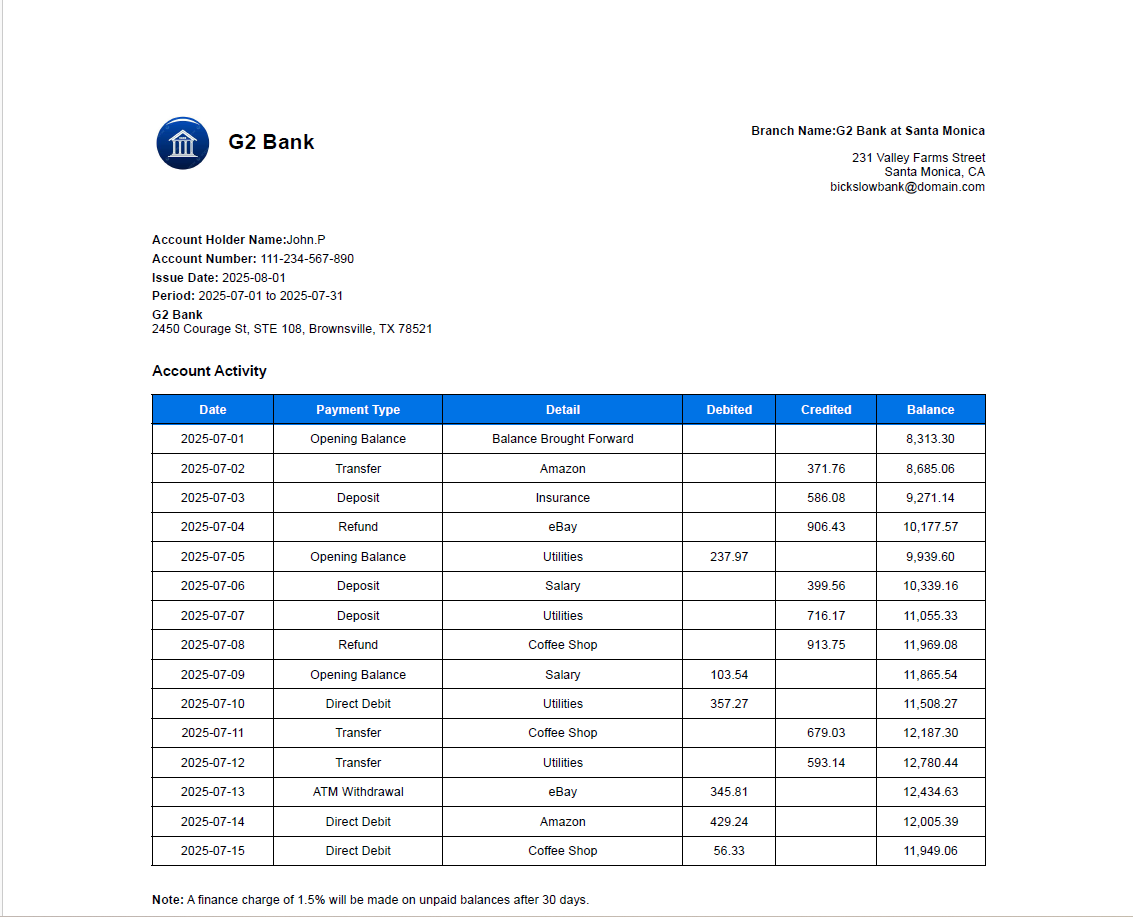 G2 Bank

Branch Name:G2 Bank at Santa Monica

231 Valley Farms Street
Santa Monica, CA
bickslowbank@domain.com

Account Holder Name:John.P
Account Number: 111-234-567-890
Issue Date: 2025-08-01
Period: 2025-07-01 to 2025-07-31
G2 Bank
2450 Courage St, STE 108, Brownsville, TX 78521

Account Activity

| Date | Payment Type | Detail | Debited | Credited | Balance |
|---|---|---|---|---|---|
| 2025-07-01 | Opening Balance | Balance Brought Forward | | | 8,313.30 |
| 2025-07-02 | Transfer | Amazon | | 371.76 | 8,685.06 |
| 2025-07-03 | Deposit | Insurance | | 586.08 | 9,271.14 |
| 2025-07-04 | Refund | eBay | | 906.43 | 10,177.57 |
| 2025-07-05 | Opening Balance | Utilities | 237.97 | | 9,939.60 |
| 2025-07-06 | Deposit | Salary | | 399.56 | 10,339.16 |
| 2025-07-07 | Deposit | Utilities | | 716.17 | 11,055.33 |
| 2025-07-08 | Refund | Coffee Shop | | 913.75 | 11,969.08 |
| 2025-07-09 | Opening Balance | Salary | 103.54 | | 11,865.54 |
| 2025-07-10 | Direct Debit | Utilities | 357.27 | | 11,508.27 |
| 2025-07-11 | Transfer | Coffee Shop | | 679.03 | 12,187.30 |
| 2025-07-12 | Transfer | Utilities | | 593.14 | 12,780.44 |
| 2025-07-13 | ATM Withdrawal | eBay | 345.81 | | 12,434.63 |
| 2025-07-14 | Direct Debit | Amazon | 429.24 | | 12,005.39 |
| 2025-07-15 | Direct Debit | Coffee Shop | 56.33 | | 11,949.06 |

Note: A finance charge of 1.5% will be made on unpaid balances after 30 days.